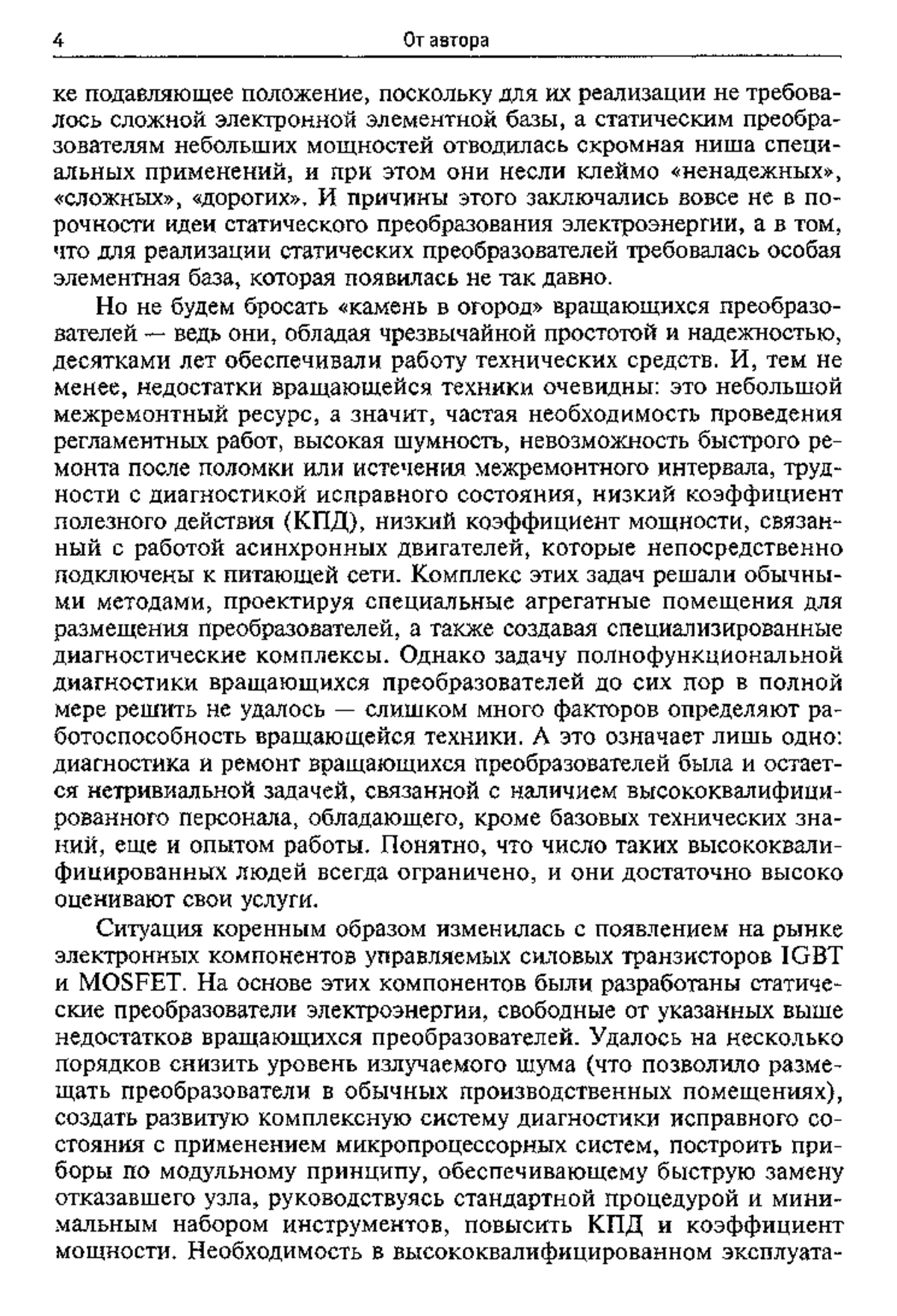 4 От автора

ке подавляющее положение, поскольку для их реализации не требовалось сложной электронной элементной базы, а статическим преобразователям небольших мощностей отводилась скромная ниша специальных применений, и при этом они несли клеймо «ненадежных», «сложных», «дорогих». И причины этого заключались вовсе не в порочности идеи статического преобразования электроэнергии, а в том, что для реализации статических преобразователей требовалась особая элементная база, которая появилась не так давно.

Но не будем бросать «камень в огород» вращающихся преобразователей — ведь они, обладая чрезвычайной простотой и надежностью, десятками лет обеспечивали работу технических средств. И, тем не менее, недостатки вращающейся техники очевидны: это небольшой межремонтный ресурс, а значит, частая необходимость проведения регламентных работ, высокая шумность, невозможность быстрого ремонта после поломки или истечения межремонтного интервала, трудности с диагностикой исправного состояния, низкий коэффициент полезного действия (КПД), низкий коэффициент мощности, связанный с работой асинхронных двигателей, которые непосредственно подключены к питающей сети. Комплекс этих задач решали обычными методами, проектируя специальные агрегатные помещения для размещения преобразователей, а также создавая специализированные диагностические комплексы. Однако задачу полнофункциональной диагностики вращающихся преобразователей до сих пор в полной мере решить не удалось — слишком много факторов определяют работоспособность вращающейся техники. А это означает лишь одно: диагностика и ремонт вращающихся преобразователей была и остается нетривиальной задачей, связанной с наличием высококвалифицированного персонала, обладающего, кроме базовых технических знаний, еще и опытом работы. Понятно, что число таких высококвалифицированных людей всегда ограничено, и они достаточно высоко оценивают свои услуги.

Ситуация коренным образом изменилась с появлением на рынке электронных компонентов управляемых силовых транзисторов IGBT и MOSFET. На основе этих компонентов были разработаны статические преобразователи электроэнергии, свободные от указанных выше недостатков вращающихся преобразователей. Удалось на несколько порядков снизить уровень излучаемого шума (что позволило размещать преобразователи в обычных производственных помещениях), создать развитую комплексную систему диагностики исправного состояния с применением микропроцессорных систем, построить приборы по модульному принципу, обеспечивающему быструю замену отказавшего узла, руководствуясь стандартной процедурой и минимальным набором инструментов, повысить КПД и коэффициент мощности. Необходимость в высококвалифицированном эксплуата-